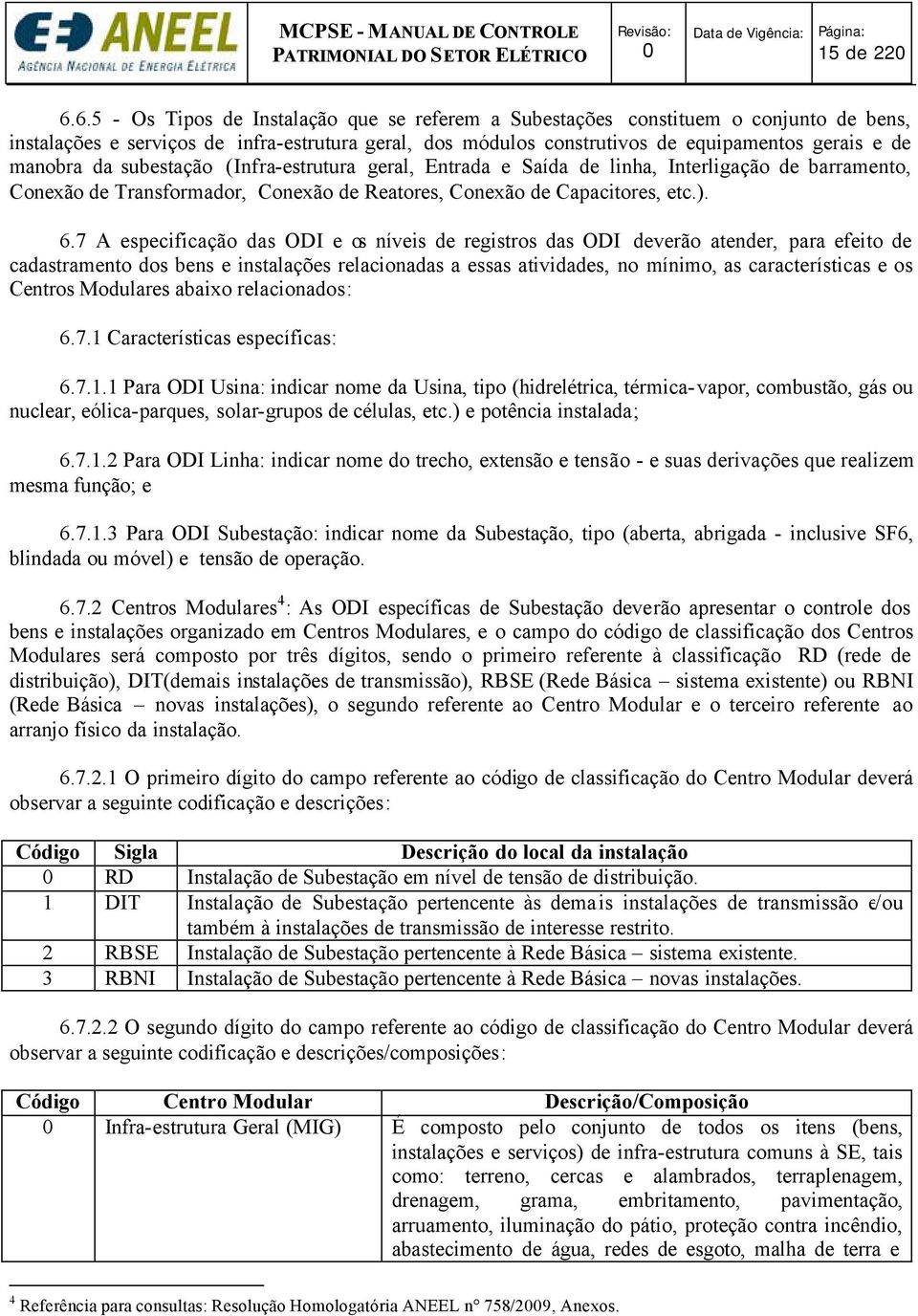 ANEEL
AGÊNCIA NACIONAL DE ENERGIA ELÉTRICA

MCPSE - MANUAL DE CONTROLE PATRIMONIAL DO SETOR ELÉTRICO

Revisão: 0

Data de Vigência:

Página: 15 de 220

6.6.5 - Os Tipos de Instalação que se referem a Subestações constituem o conjunto de bens, instalações e serviços de infra-estrutura geral, dos módulos construtivos de equipamentos gerais e de manobra da subestação (Infra-estrutura geral, Entrada e Saída de linha, Interligação de barramento, Conexão de Transformador, Conexão de Reatores, Conexão de Capacitores, etc.).

6.7 A especificação das ODI e os níveis de registros das ODI deverão atender, para efeito de cadastramento dos bens e instalações relacionadas a essas atividades, no mínimo, as características e os Centros Modulares abaixo relacionados:

6.7.1 Características específicas:

6.7.1.1 Para ODI Usina: indicar nome da Usina, tipo (hidrelétrica, térmica-vapor, combustão, gás ou nuclear, eólica-parques, solar-grupos de células, etc.) e potência instalada;

6.7.1.2 Para ODI Linha: indicar nome do trecho, extensão e tensão - e suas derivações que realizem mesma função; e

6.7.1.3 Para ODI Subestação: indicar nome da Subestação, tipo (aberta, abrigada - inclusive SF6, blindada ou móvel) e tensão de operação.

6.7.2 Centros Modulares$^4$: As ODI específicas de Subestação deverão apresentar o controle dos bens e instalações organizado em Centros Modulares, e o campo do código de classificação dos Centros Modulares será composto por três dígitos, sendo o primeiro referente à classificação RD (rede de distribuição), DIT(demais instalações de transmissão), RBSE (Rede Básica – sistema existente) ou RBNI (Rede Básica – novas instalações), o segundo referente ao Centro Modular e o terceiro referente ao arranjo físico da instalação.

6.7.2.1 O primeiro dígito do campo referente ao código de classificação do Centro Modular deverá observar a seguinte codificação e descrições:

| Código | Sigla | Descrição do local da instalação |
|---|---|---|
| 0 | RD | Instalação de Subestação em nível de tensão de distribuição. |
| 1 | DIT | Instalação de Subestação pertencente às demais instalações de transmissão e/ou também à instalações de transmissão de interesse restrito. |
| 2 | RBSE | Instalação de Subestação pertencente à Rede Básica – sistema existente. |
| 3 | RBNI | Instalação de Subestação pertencente à Rede Básica – novas instalações. |

6.7.2.2 O segundo dígito do campo referente ao código de classificação do Centro Modular deverá observar a seguinte codificação e descrições/composições:

| Código | Centro Modular | Descrição/Composição |
|---|---|---|
| 0 | Infra-estrutura Geral (MIG) | É composto pelo conjunto de todos os itens (bens, instalações e serviços) de infra-estrutura comuns à SE, tais como: terreno, cercas e alambrados, terraplenagem, drenagem, grama, embritamento, pavimentação, arruamento, iluminação do pátio, proteção contra incêndio, abastecimento de água, redes de esgoto, malha de terra e |

$^4$ Referência para consultas: Resolução Homologatória ANEEL nº 758/2009, Anexos.